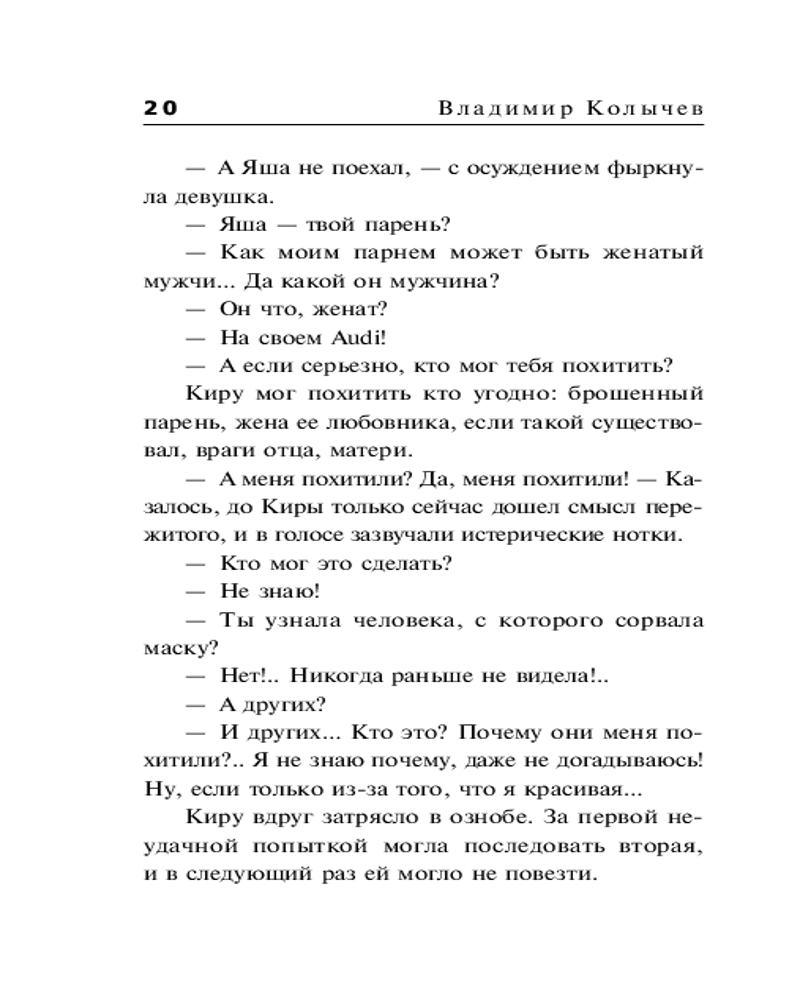 20 Владимир Колычев

— А Яша не поехал, — с осуждением фыркнула девушка.

— Яша — твой парень?

— Как моим парнем может быть женатый мужчи... Да какой он мужчина?

— Он что, женат?

— На своем Audi!

— А если серьезно, кто мог тебя похитить?

Киру мог похитить кто угодно: брошенный парень, жена ее любовника, если такой существовал, враги отца, матери.

— А меня похитили? Да, меня похитили! — Казалось, до Киры только сейчас дошел смысл пережитого, и в голосе зазвучали истерические нотки.

— Кто мог это сделать?

— Не знаю!

— Ты узнала человека, с которого сорвала маску?

— Нет!.. Никогда раньше не видела!..

— А других?

— И других... Кто это? Почему они меня похитили?.. Я не знаю почему, даже не догадываюсь! Ну, если только из-за того, что я красивая...

Киру вдруг затрясло в ознобе. За первой неудачной попыткой могла последовать вторая, и в следующий раз ей могло не повезти.